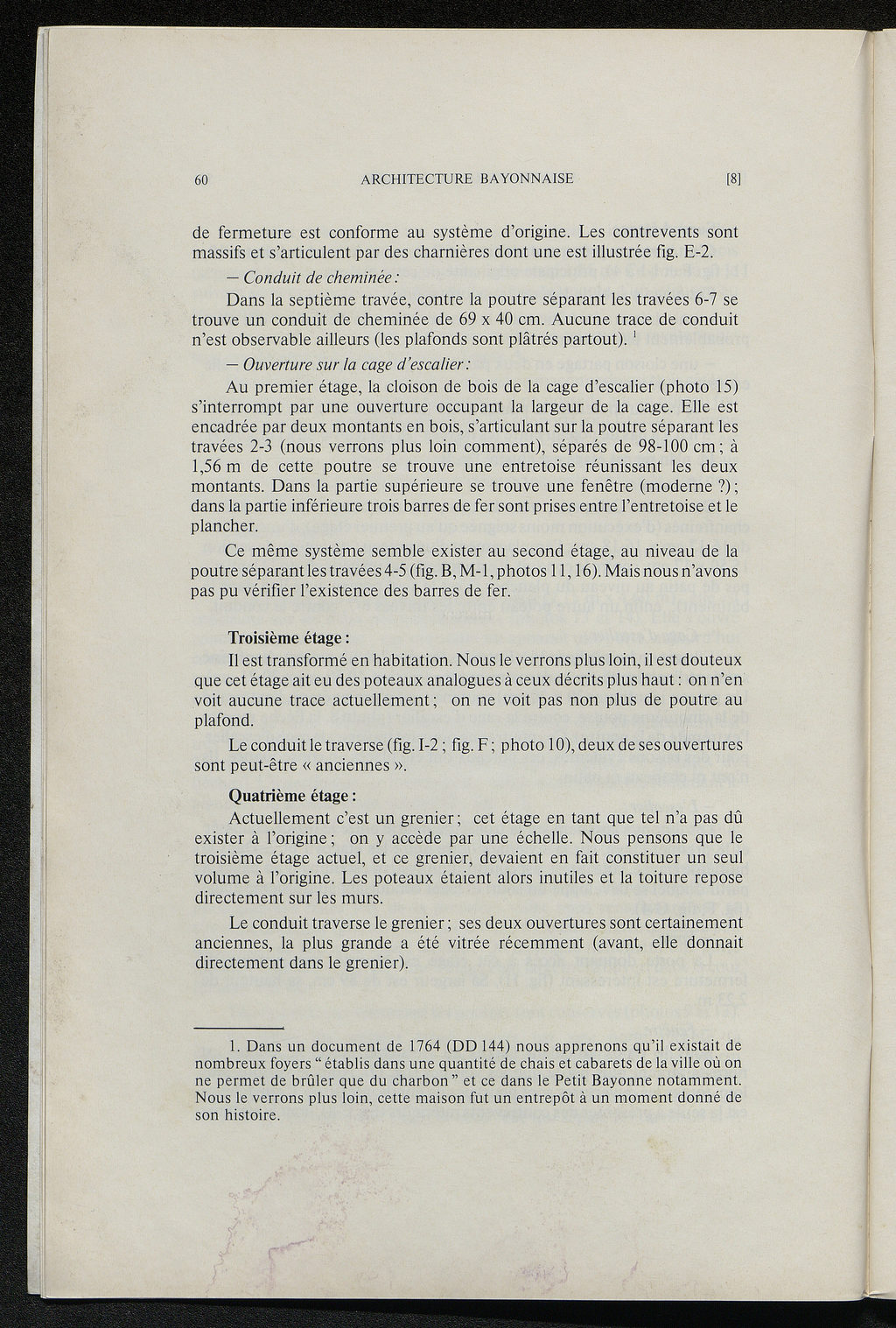 60 ARCHITECTURE BAYONNAISE [8]

de fermeture est conforme au système d'origine. Les contrevents sont massifs et s'articulent par des charnières dont une est illustrée fig. E-2.

— Conduit de cheminée :

Dans la septième travée, contre la poutre séparant les travées 6-7 se trouve un conduit de cheminée de 69 x 40 cm. Aucune trace de conduit n'est observable ailleurs (les plafonds sont plâtrés partout). $^1$

— Ouverture sur la cage d'escalier :

Au premier étage, la cloison de bois de la cage d'escalier (photo 15) s'interrompt par une ouverture occupant la largeur de la cage. Elle est encadrée par deux montants en bois, s'articulant sur la poutre séparant les travées 2-3 (nous verrons plus loin comment), séparés de 98-100 cm ; à 1,56 m de cette poutre se trouve une entretoise réunissant les deux montants. Dans la partie supérieure se trouve une fenêtre (moderne ?) ; dans la partie inférieure trois barres de fer sont prises entre l'entretoise et le plancher.

Ce même système semble exister au second étage, au niveau de la poutre séparant les travées 4-5 (fig. B, M-1, photos 11, 16). Mais nous n'avons pas pu vérifier l'existence des barres de fer.

Troisième étage :

Il est transformé en habitation. Nous le verrons plus loin, il est douteux que cet étage ait eu des poteaux analogues à ceux décrits plus haut : on n'en voit aucune trace actuellement ; on ne voit pas non plus de poutre au plafond.

Le conduit le traverse (fig. I-2 ; fig. F ; photo 10), deux de ses ouvertures sont peut-être « anciennes ».

Quatrième étage :

Actuellement c'est un grenier ; cet étage en tant que tel n'a pas dû exister à l'origine ; on y accède par une échelle. Nous pensons que le troisième étage actuel, et ce grenier, devaient en fait constituer un seul volume à l'origine. Les poteaux étaient alors inutiles et la toiture repose directement sur les murs.

Le conduit traverse le grenier ; ses deux ouvertures sont certainement anciennes, la plus grande a été vitrée récemment (avant, elle donnait directement dans le grenier).

1. Dans un document de 1764 (DD 144) nous apprenons qu'il existait de nombreux foyers " établis dans une quantité de chais et cabarets de la ville où on ne permet de brûler que du charbon " et ce dans le Petit Bayonne notamment. Nous le verrons plus loin, cette maison fut un entrepôt à un moment donné de son histoire.